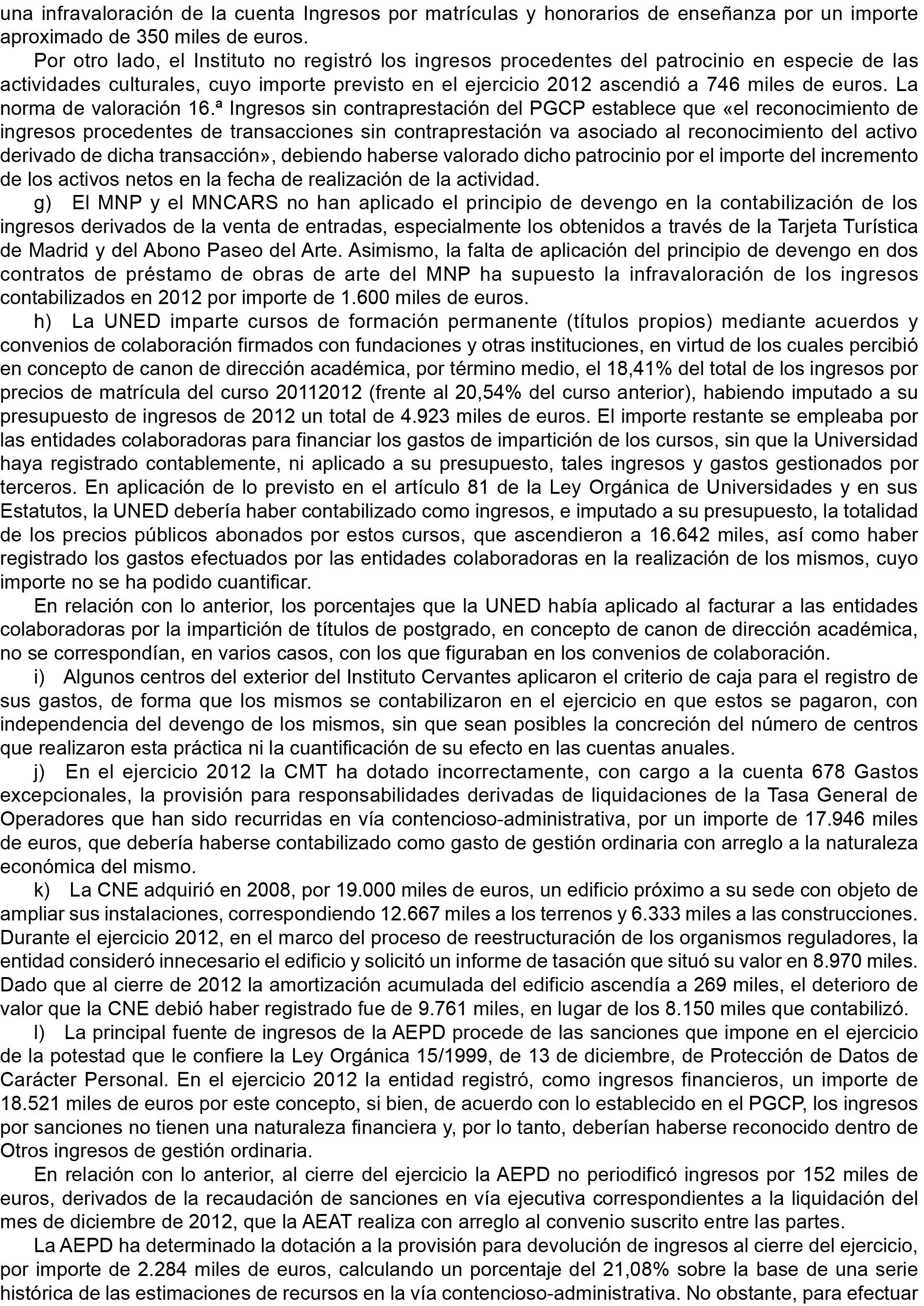 una infravaloración de la cuenta Ingresos por matrículas y honorarios de enseñanza por un importe aproximado de 350 miles de euros.

Por otro lado, el Instituto no registró los ingresos procedentes del patrocinio en especie de las actividades culturales, cuyo importe previsto en el ejercicio 2012 ascendió a 746 miles de euros. La norma de valoración 16.ª Ingresos sin contraprestación del PGCP establece que «el reconocimiento de ingresos procedentes de transacciones sin contraprestación va asociado al reconocimiento del activo derivado de dicha transacción», debiendo haberse valorado dicho patrocinio por el importe del incremento de los activos netos en la fecha de realización de la actividad.

g) El MNP y el MNCARS no han aplicado el principio de devengo en la contabilización de los ingresos derivados de la venta de entradas, especialmente los obtenidos a través de la Tarjeta Turística de Madrid y del Abono Paseo del Arte. Asimismo, la falta de aplicación del principio de devengo en dos contratos de préstamo de obras de arte del MNP ha supuesto la infravaloración de los ingresos contabilizados en 2012 por importe de 1.600 miles de euros.

h) La UNED imparte cursos de formación permanente (títulos propios) mediante acuerdos y convenios de colaboración firmados con fundaciones y otras instituciones, en virtud de los cuales percibió en concepto de canon de dirección académica, por término medio, el 18,41% del total de los ingresos por precios de matrícula del curso 20112012 (frente al 20,54% del curso anterior), habiendo imputado a su presupuesto de ingresos de 2012 un total de 4.923 miles de euros. El importe restante se empleaba por las entidades colaboradoras para financiar los gastos de impartición de los cursos, sin que la Universidad haya registrado contablemente, ni aplicado a su presupuesto, tales ingresos y gastos gestionados por terceros. En aplicación de lo previsto en el artículo 81 de la Ley Orgánica de Universidades y en sus Estatutos, la UNED debería haber contabilizado como ingresos, e imputado a su presupuesto, la totalidad de los precios públicos abonados por estos cursos, que ascendieron a 16.642 miles, así como haber registrado los gastos efectuados por las entidades colaboradoras en la realización de los mismos, cuyo importe no se ha podido cuantificar.

En relación con lo anterior, los porcentajes que la UNED había aplicado al facturar a las entidades colaboradoras por la impartición de títulos de postgrado, en concepto de canon de dirección académica, no se correspondían, en varios casos, con los que figuraban en los convenios de colaboración.

i) Algunos centros del exterior del Instituto Cervantes aplicaron el criterio de caja para el registro de sus gastos, de forma que los mismos se contabilizaron en el ejercicio en que estos se pagaron, con independencia del devengo de los mismos, sin que sean posibles la concreción del número de centros que realizaron esta práctica ni la cuantificación de su efecto en las cuentas anuales.

j) En el ejercicio 2012 la CMT ha dotado incorrectamente, con cargo a la cuenta 678 Gastos excepcionales, la provisión para responsabilidades derivadas de liquidaciones de la Tasa General de Operadores que han sido recurridas en vía contencioso-administrativa, por un importe de 17.946 miles de euros, que debería haberse contabilizado como gasto de gestión ordinaria con arreglo a la naturaleza económica del mismo.

k) La CNE adquirió en 2008, por 19.000 miles de euros, un edificio próximo a su sede con objeto de ampliar sus instalaciones, correspondiendo 12.667 miles a los terrenos y 6.333 miles a las construcciones. Durante el ejercicio 2012, en el marco del proceso de reestructuración de los organismos reguladores, la entidad consideró innecesario el edificio y solicitó un informe de tasación que situó su valor en 8.970 miles. Dado que al cierre de 2012 la amortización acumulada del edificio ascendía a 269 miles, el deterioro de valor que la CNE debió haber registrado fue de 9.761 miles, en lugar de los 8.150 miles que contabilizó.

l) La principal fuente de ingresos de la AEPD procede de las sanciones que impone en el ejercicio de la potestad que le confiere la Ley Orgánica 15/1999, de 13 de diciembre, de Protección de Datos de Carácter Personal. En el ejercicio 2012 la entidad registró, como ingresos financieros, un importe de 18.521 miles de euros por este concepto, si bien, de acuerdo con lo establecido en el PGCP, los ingresos por sanciones no tienen una naturaleza financiera y, por lo tanto, deberían haberse reconocido dentro de Otros ingresos de gestión ordinaria.

En relación con lo anterior, al cierre del ejercicio la AEPD no periodificó ingresos por 152 miles de euros, derivados de la recaudación de sanciones en vía ejecutiva correspondientes a la liquidación del mes de diciembre de 2012, que la AEAT realiza con arreglo al convenio suscrito entre las partes.

La AEPD ha determinado la dotación a la provisión para devolución de ingresos al cierre del ejercicio, por importe de 2.284 miles de euros, calculando un porcentaje del 21,08% sobre la base de una serie histórica de las estimaciones de recursos en la vía contencioso-administrativa. No obstante, para efectuar